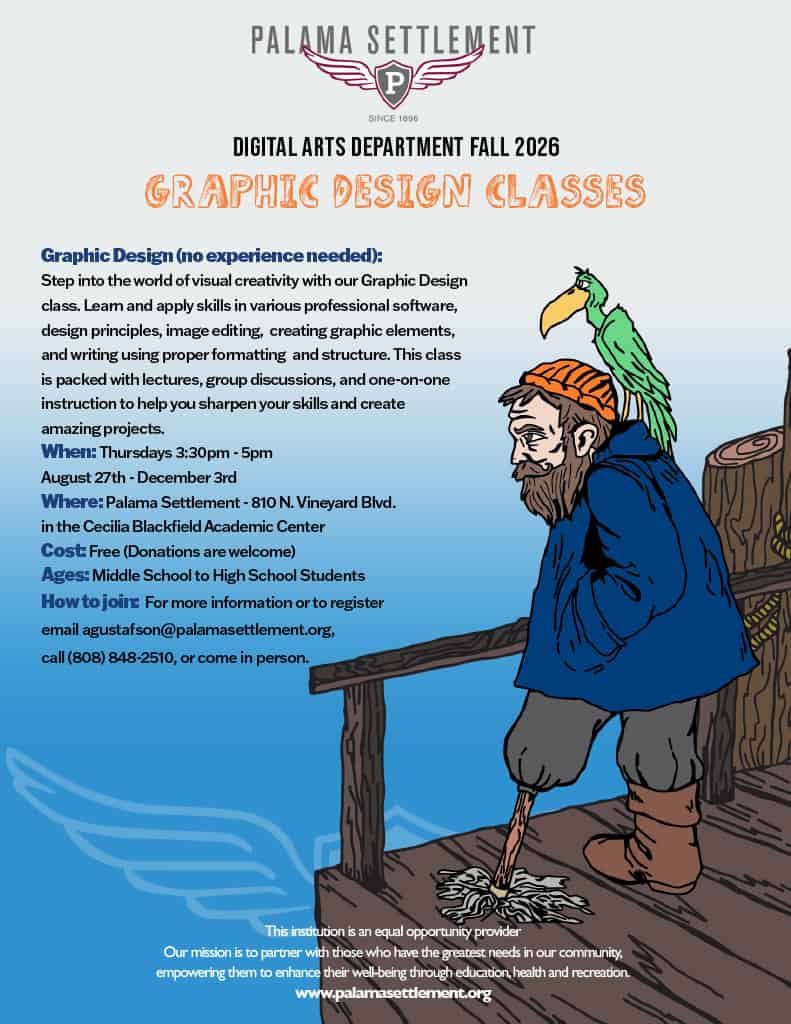 PALAMA SETTLEMENT

P

SINCE 1896

DIGITAL ARTS DEPARTMENT FALL 2026

GRAPHIC DESIGN CLASSES

Graphic Design (no experience needed):

Step into the world of visual creativity with our Graphic Design class. Learn and apply skills in various professional software, design principles, image editing, creating graphic elements, and writing using proper formatting and structure. This class is packed with lectures, group discussions, and one-on-one instruction to help you sharpen your skills and create amazing projects.

When: Thursdays 3:30pm - 5pm
August 27th - December 3rd

Where: Palama Settlement - 810 N. Vineyard Blvd.
in the Cecilia Blackfield Academic Center

Cost: Free (Donations are welcome)

Ages: Middle School to High School Students

How to join: For more information or to register email agustafson@palamasettlement.org, call (808) 848-2510, or come in person.

This institution is an equal opportunity provider
Our mission is to partner with those who have the greatest needs in our community, empowering them to enhance their well-being through education, health and recreation.
www.palamasettlement.org